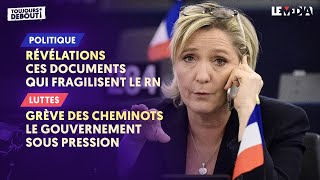 TOUJOURS DEBOUT!

LE MEDIA

POLITIQUE

RÉVÉLATIONS CES DOCUMENTS QUI FRAGILISENT LE RN

LUTTES

GRÈVE DES CHEMINOTS LE GOUVERNEMENT SOUS PRESSION